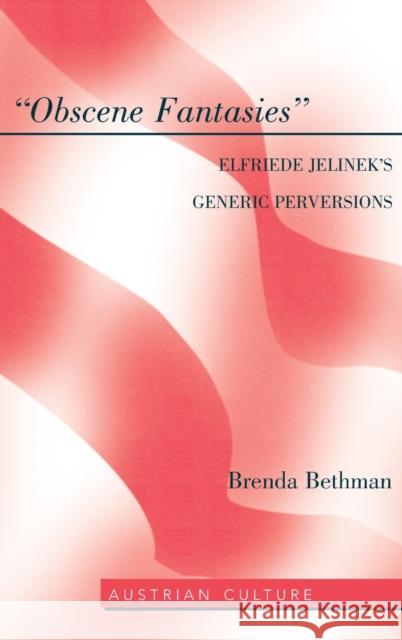 "Obscene Fantasies"

ELFRIEDE JELINEK'S
GENERIC PERVERSIONS

Brenda Bethman

AUSTRIAN CULTURE